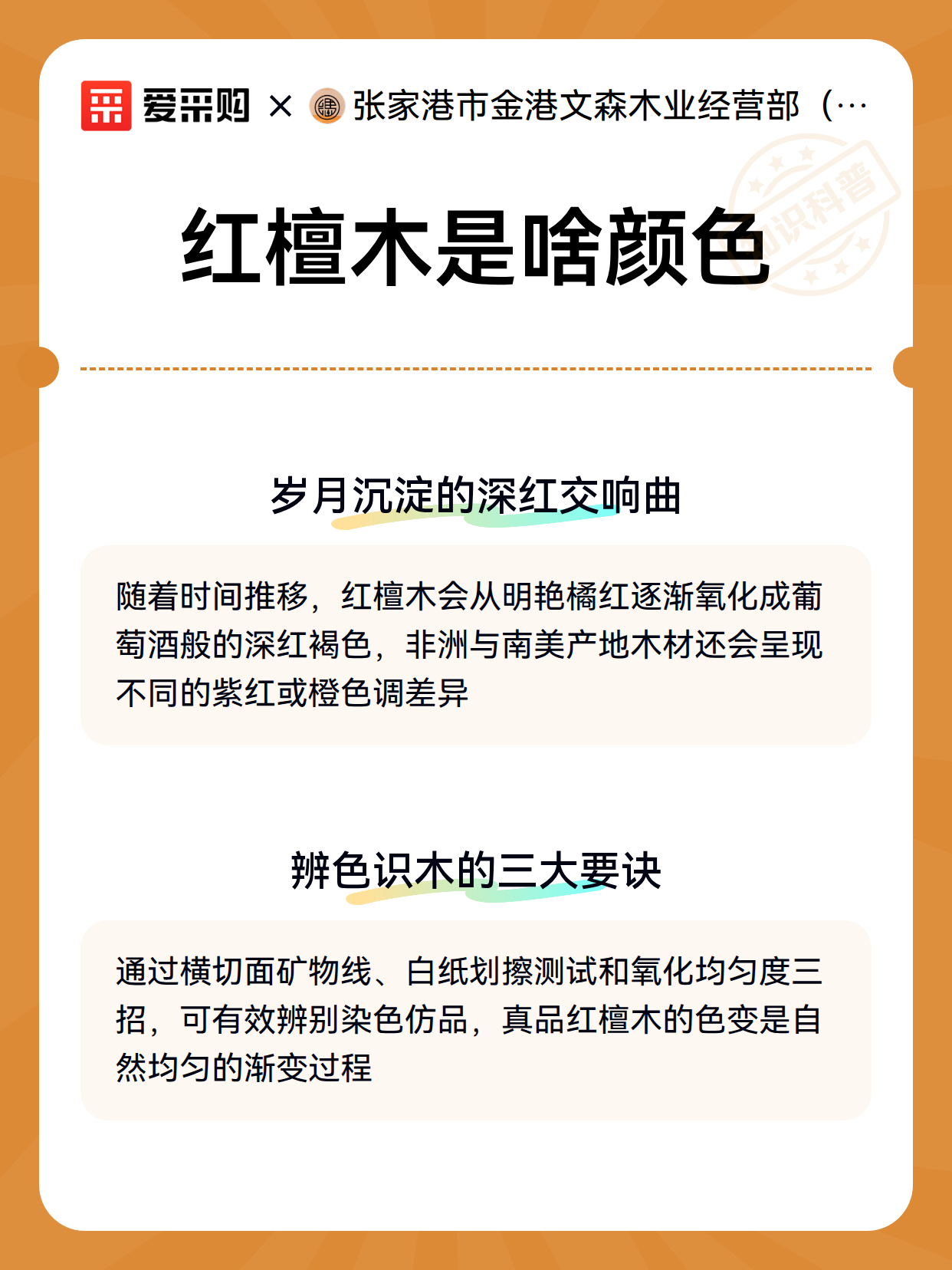 爱采购 × 张家港市金港文森木业经营部（…

知识科普

红檀木是啥颜色

岁月沉淀的深红交响曲

随着时间推移，红檀木会从明艳橘红逐渐氧化成葡萄酒般的深红褐色，非洲与南美产地木材还会呈现不同的紫红或橙色调差异

辨色识木的三大要诀

通过横切面矿物线、白纸划擦测试和氧化均匀度三招，可有效辨别染色仿品，真品红檀木的色变是自然均匀的渐变过程